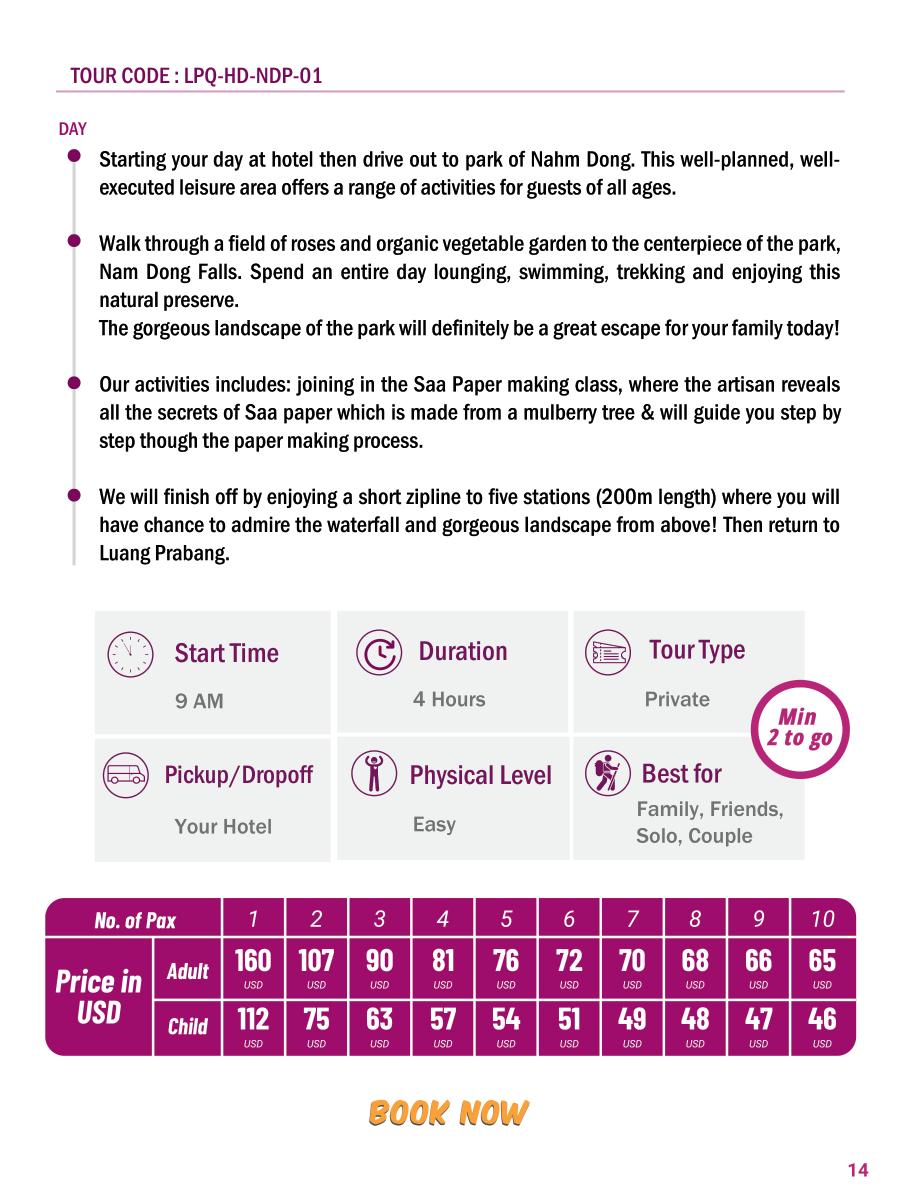 TOUR CODE : LPQ-HD-NDP-01

DAY

Starting your day at hotel then drive out to park of Nahm Dong. This well-planned, well-executed leisure area offers a range of activities for guests of all ages.

Walk through a field of roses and organic vegetable garden to the centerpiece of the park, Nam Dong Falls. Spend an entire day lounging, swimming, trekking and enjoying this natural preserve.
The gorgeous landscape of the park will definitely be a great escape for your family today!

Our activities includes: joining in the Saa Paper making class, where the artisan reveals all the secrets of Saa paper which is made from a mulberry tree & will guide you step by step though the paper making process.

We will finish off by enjoying a short zipline to five stations (200m length) where you will have chance to admire the waterfall and gorgeous landscape from above! Then return to Luang Prabang.

Start Time
9 AM

Duration
4 Hours

Tour Type
Private

Min 2 to go

Pickup/Dropoff
Your Hotel

Physical Level
Easy

Best for
Family, Friends, Solo, Couple

| No. of Pax | | 1 | 2 | 3 | 4 | 5 | 6 | 7 | 8 | 9 | 10 |
|---|---|---|---|---|---|---|---|---|---|---|---|
| Price in USD | Adult | 160 USD | 107 USD | 90 USD | 81 USD | 76 USD | 72 USD | 70 USD | 68 USD | 66 USD | 65 USD |
| | Child | 112 USD | 75 USD | 63 USD | 57 USD | 54 USD | 51 USD | 49 USD | 48 USD | 47 USD | 46 USD |

BOOK NOW

14